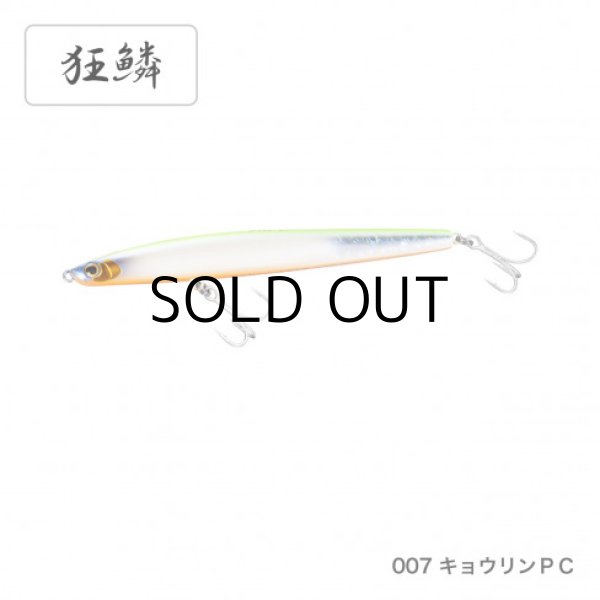 狂鱗

SOLD OUT

007 キョウリンＰＣ